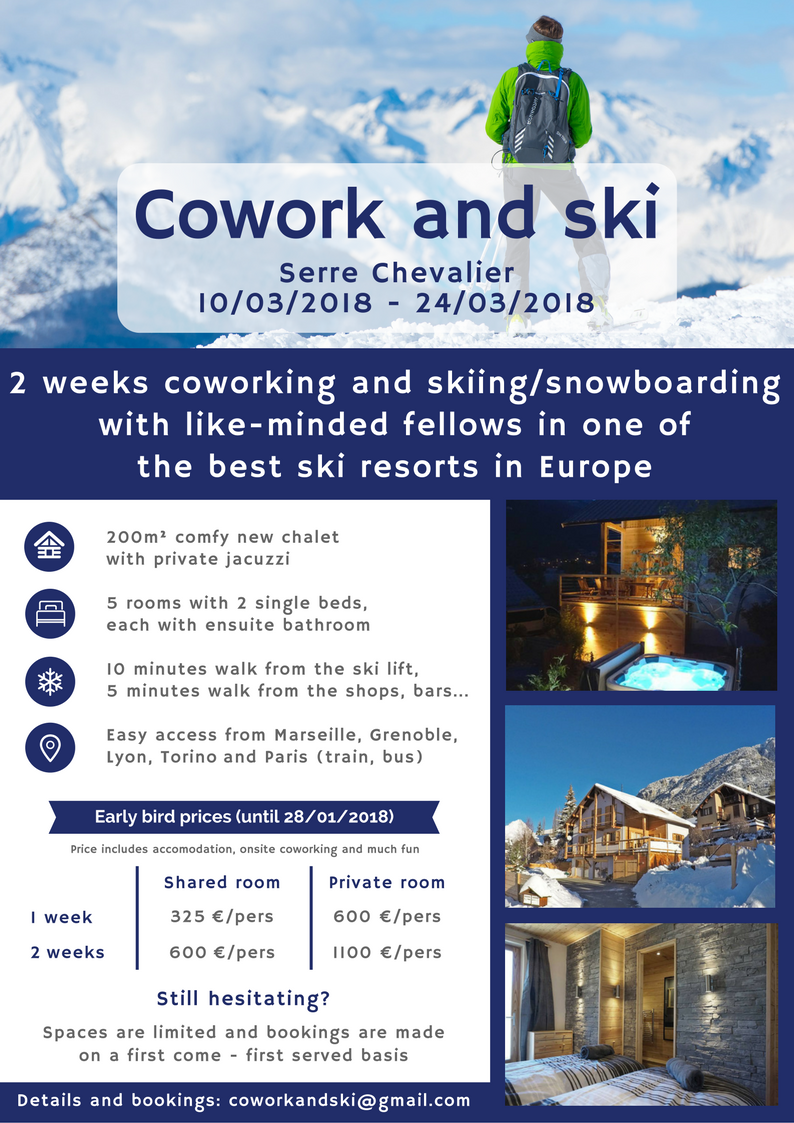 Cowork and ski

Serre Chevalier
10/03/2018 - 24/03/2018

2 weeks coworking and skiing/snowboarding with like-minded fellows in one of the best ski resorts in Europe

200m² comfy new chalet with private jacuzzi

5 rooms with 2 single beds, each with ensuite bathroom

10 minutes walk from the ski lift, 5 minutes walk from the shops, bars...

Easy access from Marseille, Grenoble, Lyon, Torino and Paris (train, bus)

Early bird prices (until 28/01/2018)

Price includes accomodation, onsite coworking and much fun

| | Shared room | Private room |
|---|---|---|
| 1 week | 325 €/pers | 600 €/pers |
| 2 weeks | 600 €/pers | 1100 €/pers |

Still hesitating?

Spaces are limited and bookings are made on a first come - first served basis

Details and bookings: coworkandski@gmail.com